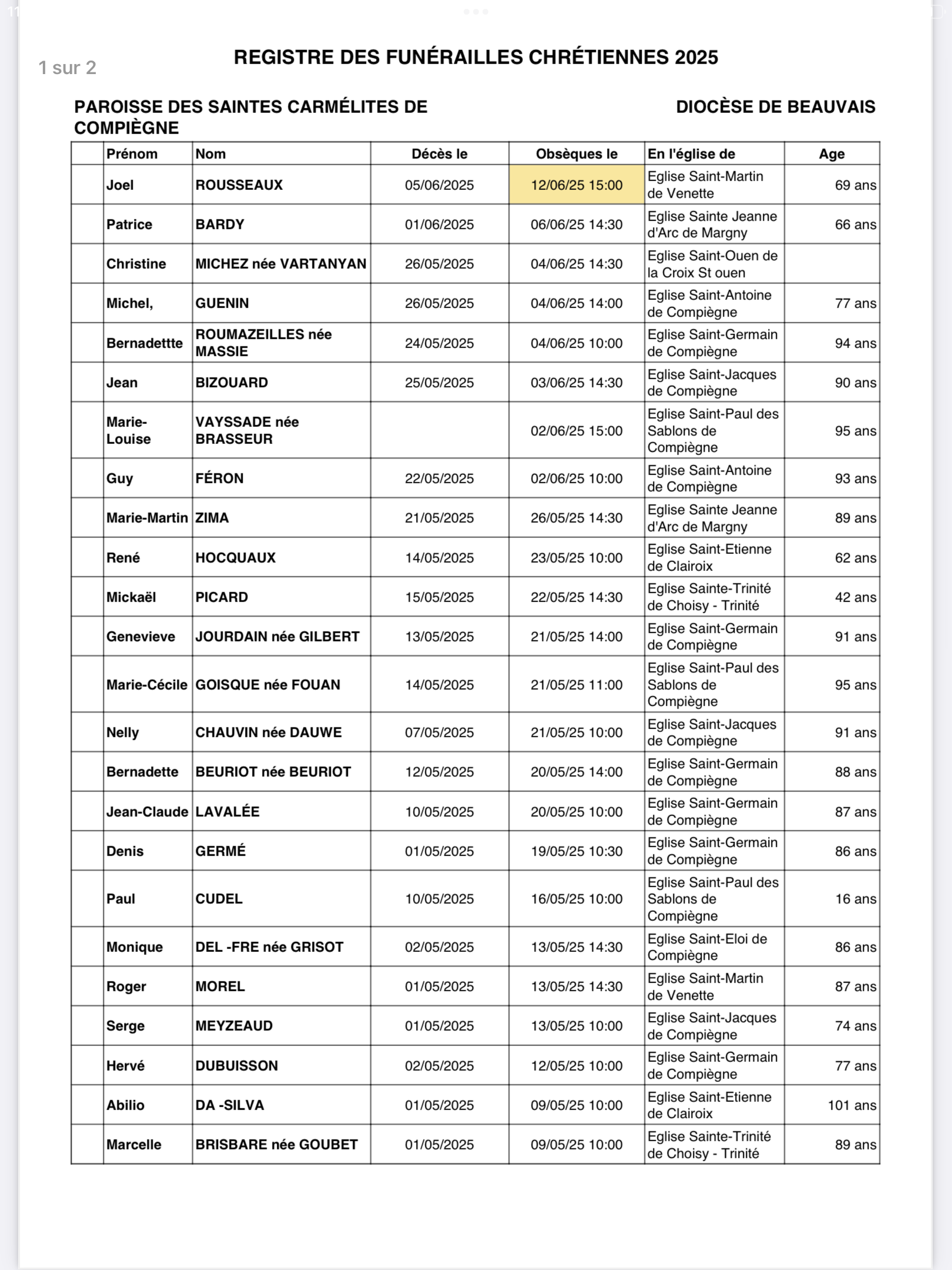 1 sur 2

REGISTRE DES FUNÉRAILLES CHRÉTIENNES 2025

PAROISSE DES SAINTES CARMÉLITES DE COMPIÈGNE

DIOCÈSE DE BEAUVAIS

| | Prénom | Nom | Décès le | Obsèques le | En l'église de | Age |
|---|---|---|---|---|---|---|
| | Joel | ROUSSEAUX | 05/06/2025 | 12/06/25 15:00 | Eglise Saint-Martin de Venette | 69 ans |
| | Patrice | BARDY | 01/06/2025 | 06/06/25 14:30 | Eglise Sainte Jeanne d'Arc de Margny | 66 ans |
| | Christine | MICHEZ née VARTANYAN | 26/05/2025 | 04/06/25 14:30 | Eglise Saint-Ouen de la Croix St ouen | |
| | Michel, | GUENIN | 26/05/2025 | 04/06/25 14:00 | Eglise Saint-Antoine de Compiègne | 77 ans |
| | Bernadettte | ROUMAZEILLES née MASSIE | 24/05/2025 | 04/06/25 10:00 | Eglise Saint-Germain de Compiègne | 94 ans |
| | Jean | BIZOUARD | 25/05/2025 | 03/06/25 14:30 | Eglise Saint-Jacques de Compiègne | 90 ans |
| | Marie-Louise | VAYSSADE née BRASSEUR | | 02/06/25 15:00 | Eglise Saint-Paul des Sablons de Compiègne | 95 ans |
| | Guy | FÉRON | 22/05/2025 | 02/06/25 10:00 | Eglise Saint-Antoine de Compiègne | 93 ans |
| | Marie-Martin | ZIMA | 21/05/2025 | 26/05/25 14:30 | Eglise Sainte Jeanne d'Arc de Margny | 89 ans |
| | René | HOCQUAUX | 14/05/2025 | 23/05/25 10:00 | Eglise Saint-Etienne de Clairoix | 62 ans |
| | Mickaël | PICARD | 15/05/2025 | 22/05/25 14:30 | Eglise Sainte-Trinité de Choisy - Trinité | 42 ans |
| | Genevieve | JOURDAIN née GILBERT | 13/05/2025 | 21/05/25 14:00 | Eglise Saint-Germain de Compiègne | 91 ans |
| | Marie-Cécile | GOISQUE née FOUAN | 14/05/2025 | 21/05/25 11:00 | Eglise Saint-Paul des Sablons de Compiègne | 95 ans |
| | Nelly | CHAUVIN née DAUWE | 07/05/2025 | 21/05/25 10:00 | Eglise Saint-Jacques de Compiègne | 91 ans |
| | Bernadette | BEURIOT née BEURIOT | 12/05/2025 | 20/05/25 14:00 | Eglise Saint-Germain de Compiègne | 88 ans |
| | Jean-Claude | LAVALÉE | 10/05/2025 | 20/05/25 10:00 | Eglise Saint-Germain de Compiègne | 87 ans |
| | Denis | GERMÉ | 01/05/2025 | 19/05/25 10:30 | Eglise Saint-Germain de Compiègne | 86 ans |
| | Paul | CUDEL | 10/05/2025 | 16/05/25 10:00 | Eglise Saint-Paul des Sablons de Compiègne | 16 ans |
| | Monique | DEL -FRE née GRISOT | 02/05/2025 | 13/05/25 14:30 | Eglise Saint-Eloi de Compiègne | 86 ans |
| | Roger | MOREL | 01/05/2025 | 13/05/25 14:30 | Eglise Saint-Martin de Venette | 87 ans |
| | Serge | MEYZEAUD | 01/05/2025 | 13/05/25 10:00 | Eglise Saint-Jacques de Compiègne | 74 ans |
| | Hervé | DUBUISSON | 02/05/2025 | 12/05/25 10:00 | Eglise Saint-Germain de Compiègne | 77 ans |
| | Abilio | DA -SILVA | 01/05/2025 | 09/05/25 10:00 | Eglise Saint-Etienne de Clairoix | 101 ans |
| | Marcelle | BRISBARE née GOUBET | 01/05/2025 | 09/05/25 10:00 | Eglise Sainte-Trinité de Choisy - Trinité | 89 ans |